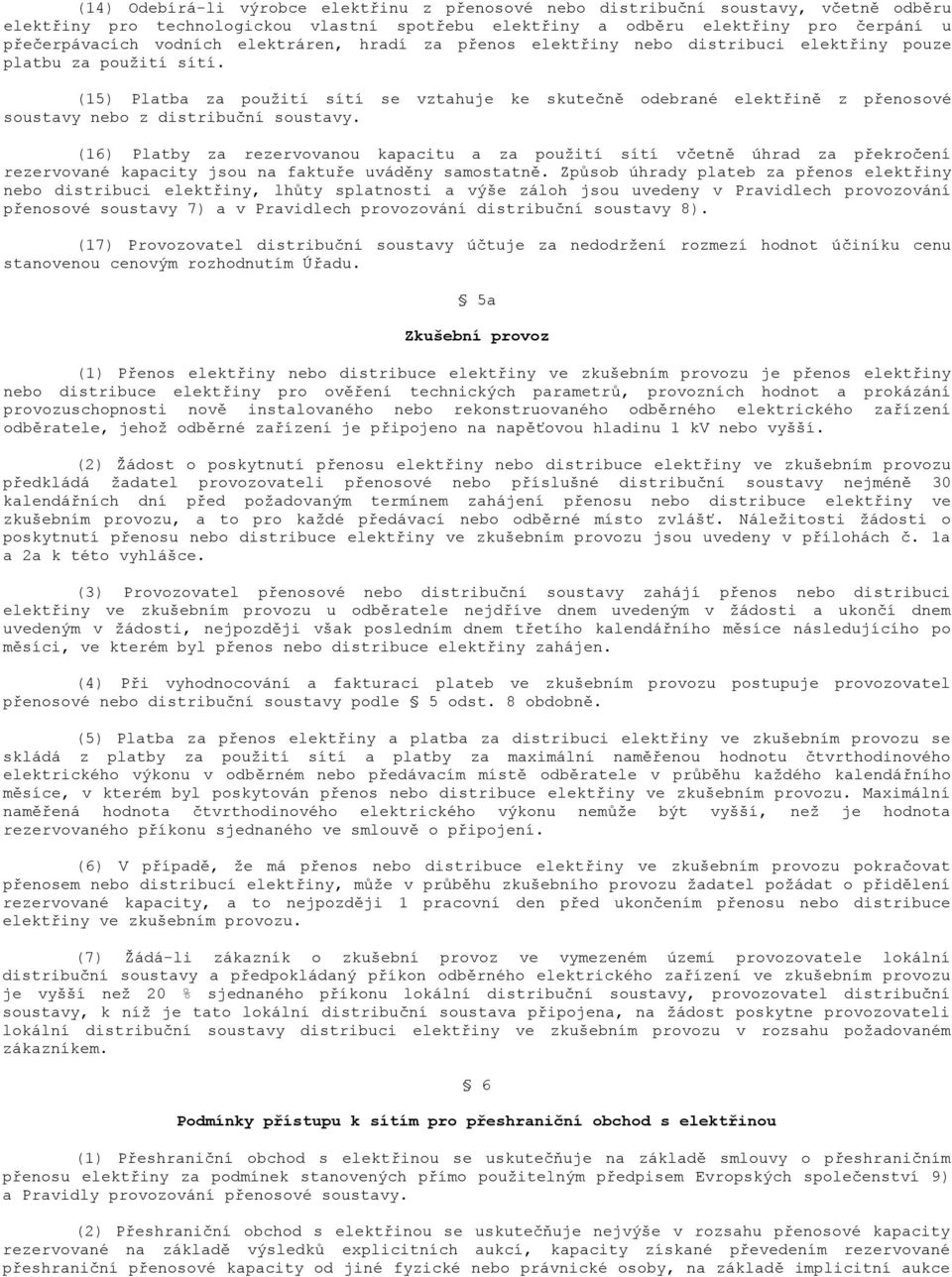 (14) Odebírá-li výrobce elektřinu z přenosové nebo distribuční soustavy, včetně odběru elektřiny pro technologickou vlastní spotřebu elektřiny a odběru elektřiny pro čerpání u přečerpávacích vodních elektráren, hradí za přenos elektřiny nebo distribuci elektřiny pouze platbu za použití sítí.

(15) Platba za použití sítí se vztahuje ke skutečně odebrané elektřině z přenosové soustavy nebo z distribuční soustavy.

(16) Platby za rezervovanou kapacitu a za použití sítí včetně úhrad za překročení rezervované kapacity jsou na faktuře uváděny samostatně. Způsob úhrady plateb za přenos elektřiny nebo distribuci elektřiny, lhůty splatnosti a výše záloh jsou uvedeny v Pravidlech provozování přenosové soustavy 7) a v Pravidlech provozování distribuční soustavy 8).

(17) Provozovatel distribuční soustavy účtuje za nedodržení rozmezí hodnot účiníku cenu stanovenou cenovým rozhodnutím Úřadu.

§ 5a

Zkušební provoz

(1) Přenos elektřiny nebo distribuce elektřiny ve zkušebním provozu je přenos elektřiny nebo distribuce elektřiny pro ověření technických parametrů, provozních hodnot a prokázání provozuschopnosti nově instalovaného nebo rekonstruovaného odběrného elektrického zařízení odběratele, jehož odběrné zařízení je připojeno na napěťovou hladinu 1 kV nebo vyšší.

(2) Žádost o poskytnutí přenosu elektřiny nebo distribuce elektřiny ve zkušebním provozu předkládá žadatel provozovateli přenosové nebo příslušné distribuční soustavy nejméně 30 kalendářních dní před požadovaným termínem zahájení přenosu nebo distribuce elektřiny ve zkušebním provozu, a to pro každé předávací nebo odběrné místo zvlášť. Náležitosti žádosti o poskytnutí přenosu nebo distribuce elektřiny ve zkušebním provozu jsou uvedeny v přílohách č. 1a a 2a k této vyhlášce.

(3) Provozovatel přenosové nebo distribuční soustavy zahájí přenos nebo distribuci elektřiny ve zkušebním provozu u odběratele nejdříve dnem uvedeným v žádosti a ukončí dnem uvedeným v žádosti, nejpozději však posledním dnem třetího kalendářního měsíce následujícího po měsíci, ve kterém byl přenos nebo distribuce elektřiny zahájen.

(4) Při vyhodnocování a fakturaci plateb ve zkušebním provozu postupuje provozovatel přenosové nebo distribuční soustavy podle § 5 odst. 8 obdobně.

(5) Platba za přenos elektřiny a platba za distribuci elektřiny ve zkušebním provozu se skládá z platby za použití sítí a platby za maximální naměřenou hodnotu čtvrthodinového elektrického výkonu v odběrném nebo předávacím místě odběratele v průběhu každého kalendářního měsíce, v kterém byl poskytován přenos nebo distribuce elektřiny ve zkušebním provozu. Maximální naměřená hodnota čtvrthodinového elektrického výkonu nemůže být vyšší, než je hodnota rezervovaného příkonu sjednaného ve smlouvě o připojení.

(6) V případě, že má přenos nebo distribuce elektřiny ve zkušebním provozu pokračovat přenosem nebo distribucí elektřiny, může v průběhu zkušebního provozu žadatel požádat o přidělení rezervované kapacity, a to nejpozději 1 pracovní den před ukončením přenosu nebo distribuce elektřiny ve zkušebním provozu.

(7) Žádá-li zákazník o zkušební provoz ve vymezeném území provozovatele lokální distribuční soustavy a předpokládaný příkon odběrného elektrického zařízení ve zkušebním provozu je vyšší než 20 % sjednaného příkonu lokální distribuční soustavy, provozovatel distribuční soustavy, k níž je tato lokální distribuční soustava připojena, na žádost poskytne provozovateli lokální distribuční soustavy distribuci elektřiny ve zkušebním provozu v rozsahu požadovaném zákazníkem.

§ 6

Podmínky přístupu k sítím pro přeshraniční obchod s elektřinou

(1) Přeshraniční obchod s elektřinou se uskutečňuje na základě smlouvy o přeshraničním přenosu elektřiny za podmínek stanovených přímo použitelným předpisem Evropských společenství 9) a Pravidly provozování přenosové soustavy.

(2) Přeshraniční obchod s elektřinou se uskutečňuje nejvýše v rozsahu přenosové kapacity rezervované na základě výsledků explicitních aukcí, kapacity získané převedením rezervované přeshraniční přenosové kapacity od jiné fyzické nebo právnické osoby, na základě implicitní aukce